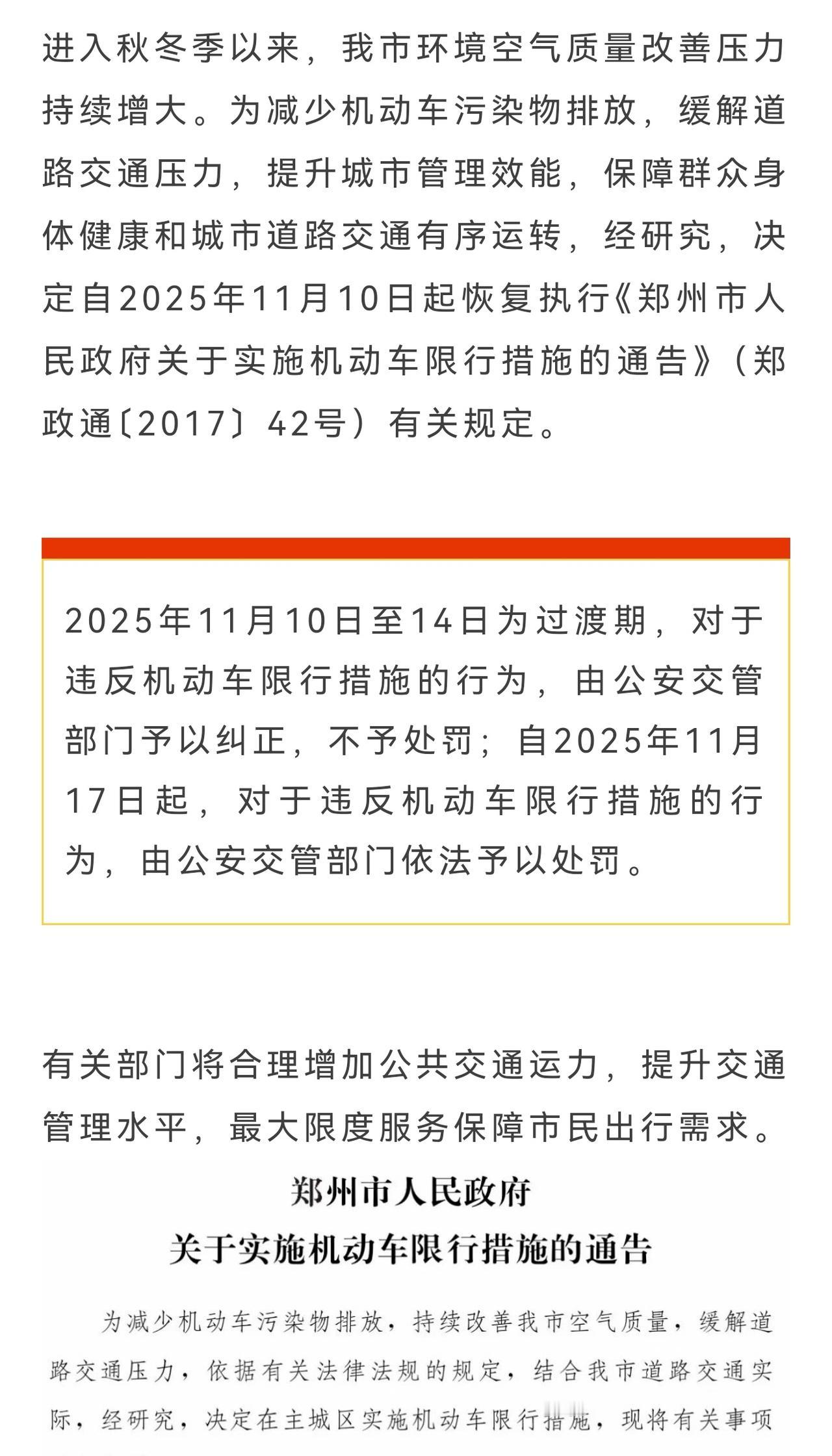 进入秋冬季以来，我市环境空气质量改善压力持续增大。为减少机动车污染物排放，缓解道路交通压力，提升城市管理效能，保障群众身体健康和城市道路交通有序运转，经研究，决定自2025年11月10日起恢复执行《郑州市人民政府关于实施机动车限行措施的通告》（郑政通〔2017〕42号）有关规定。

2025年11月10日至14日为过渡期，对于违反机动车限行措施的行为，由公安交管部门予以纠正，不予处罚；自2025年11月17日起，对于违反机动车限行措施的行为，由公安交管部门依法予以处罚。

有关部门将合理增加公共交通运力，提升交通管理水平，最大限度服务保障市民出行需求。

郑州市人民政府
关于实施机动车限行措施的通告

为减少机动车污染物排放，持续改善我市空气质量，缓解道路交通压力，依据有关法律法规的规定，结合我市道路交通实际，经研究，决定在主城区实施机动车限行措施，现将有关事项